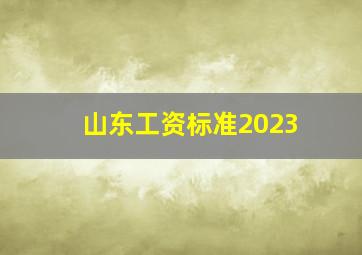 山东工资标准2023